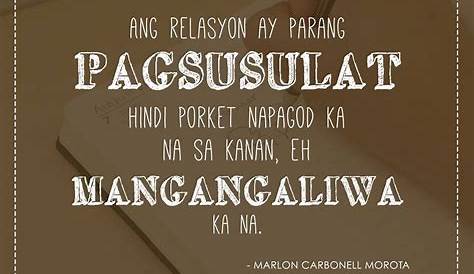 ANG RELASYON AY PARANG
PAGSUSULAT
HINDI PORKET NAPAGOD KA
NA SA KANAN, EH
MANGANGALIWA
KA NA.

- MARLON CARBONELL MOROTA